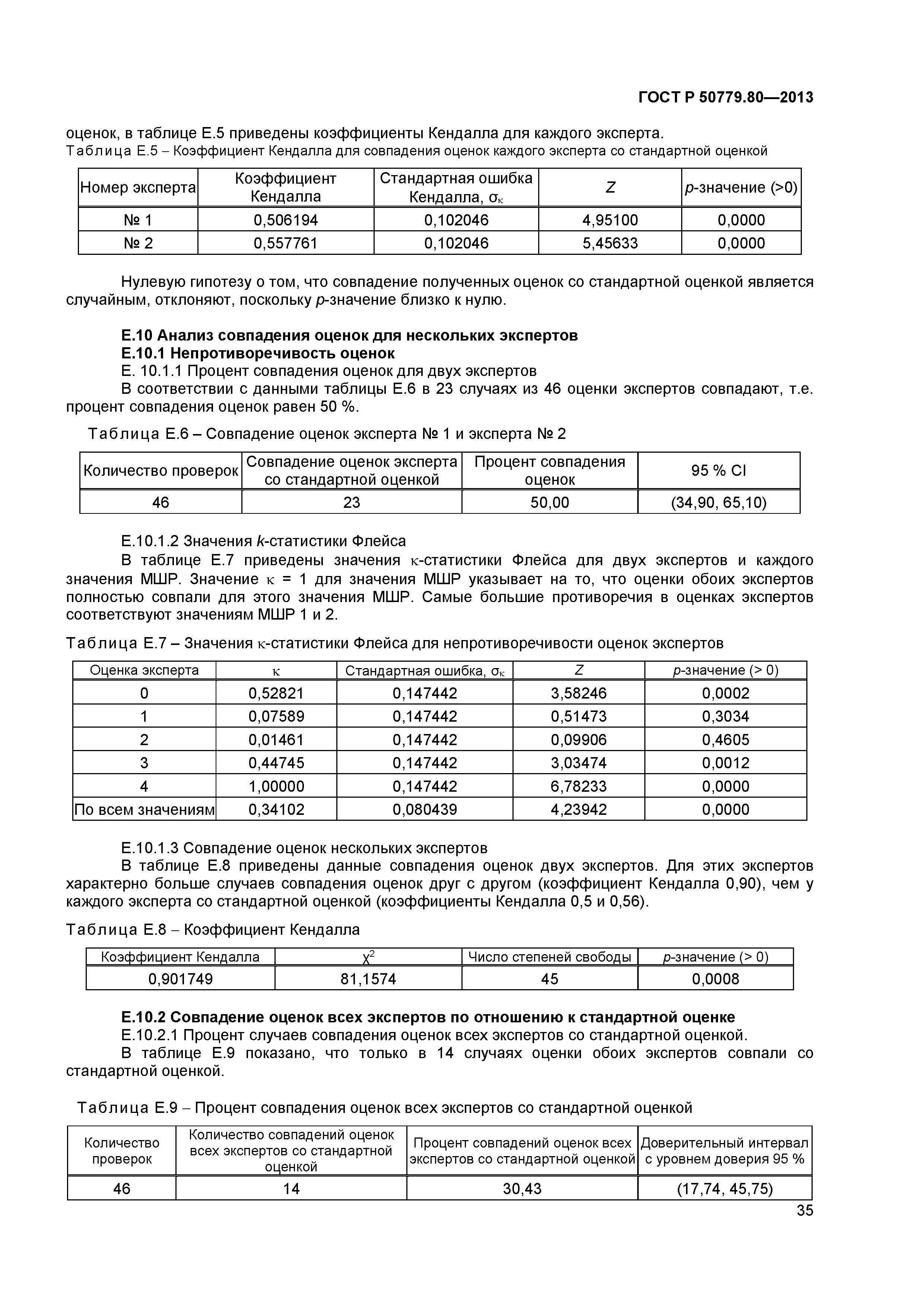 ГОСТ Р 50779.80—2013

оценок, в таблице Е.5 приведены коэффициенты Кендалла для каждого эксперта.

Таблица Е.5 – Коэффициент Кендалла для совпадения оценок каждого эксперта со стандартной оценкой

| Номер эксперта | Коэффициент Кендалла | Стандартная ошибка Кендалла, $\sigma_\kappa$ | $Z$ | $p$-значение (>0) |
|---|---|---|---|---|
| № 1 | 0,506194 | 0,102046 | 4,95100 | 0,0000 |
| № 2 | 0,557761 | 0,102046 | 5,45633 | 0,0000 |

Нулевую гипотезу о том, что совпадение полученных оценок со стандартной оценкой является случайным, отклоняют, поскольку $p$-значение близко к нулю.

Е.10 Анализ совпадения оценок для нескольких экспертов
Е.10.1 Непротиворечивость оценок
Е. 10.1.1 Процент совпадения оценок для двух экспертов
В соответствии с данными таблицы Е.6 в 23 случаях из 46 оценки экспертов совпадают, т.е. процент совпадения оценок равен 50 %.

Таблица Е.6 – Совпадение оценок эксперта № 1 и эксперта № 2

| Количество проверок | Совпадение оценок эксперта со стандартной оценкой | Процент совпадения оценок | 95 % CI |
|---|---|---|---|
| 46 | 23 | 50,00 | (34,90, 65,10) |

Е.10.1.2 Значения $k$-статистики Флейса
В таблице Е.7 приведены значения $\kappa$-статистики Флейса для двух экспертов и каждого значения МШР. Значение $\kappa$ = 1 для значения МШР указывает на то, что оценки обоих экспертов полностью совпали для этого значения МШР. Самые большие противоречия в оценках экспертов соответствуют значениям МШР 1 и 2.

Таблица Е.7 – Значения $\kappa$-статистики Флейса для непротиворечивости оценок экспертов

| Оценка эксперта | $\kappa$ | Стандартная ошибка, $\sigma_\kappa$ | $Z$ | $p$-значение (> 0) |
|---|---|---|---|---|
| 0 | 0,52821 | 0,147442 | 3,58246 | 0,0002 |
| 1 | 0,07589 | 0,147442 | 0,51473 | 0,3034 |
| 2 | 0,01461 | 0,147442 | 0,09906 | 0,4605 |
| 3 | 0,44745 | 0,147442 | 3,03474 | 0,0012 |
| 4 | 1,00000 | 0,147442 | 6,78233 | 0,0000 |
| По всем значениям | 0,34102 | 0,080439 | 4,23942 | 0,0000 |

Е.10.1.3 Совпадение оценок нескольких экспертов
В таблице Е.8 приведены данные совпадения оценок двух экспертов. Для этих экспертов характерно больше случаев совпадения оценок друг с другом (коэффициент Кендалла 0,90), чем у каждого эксперта со стандартной оценкой (коэффициенты Кендалла 0,5 и 0,56).

Таблица Е.8 – Коэффициент Кендалла

| Коэффициент Кендалла | $\chi^2$ | Число степеней свободы | $p$-значение (> 0) |
|---|---|---|---|
| 0,901749 | 81,1574 | 45 | 0,0008 |

Е.10.2 Совпадение оценок всех экспертов по отношению к стандартной оценке
Е.10.2.1 Процент случаев совпадения оценок всех экспертов со стандартной оценкой.
В таблице Е.9 показано, что только в 14 случаях оценки обоих экспертов совпали со стандартной оценкой.

Таблица Е.9 – Процент совпадения оценок всех экспертов со стандартной оценкой

| Количество проверок | Количество совпадений оценок всех экспертов со стандартной оценкой | Процент совпадений оценок всех экспертов со стандартной оценкой | Доверительный интервал с уровнем доверия 95 % |
|---|---|---|---|
| 46 | 14 | 30,43 | (17,74, 45,75) |

35